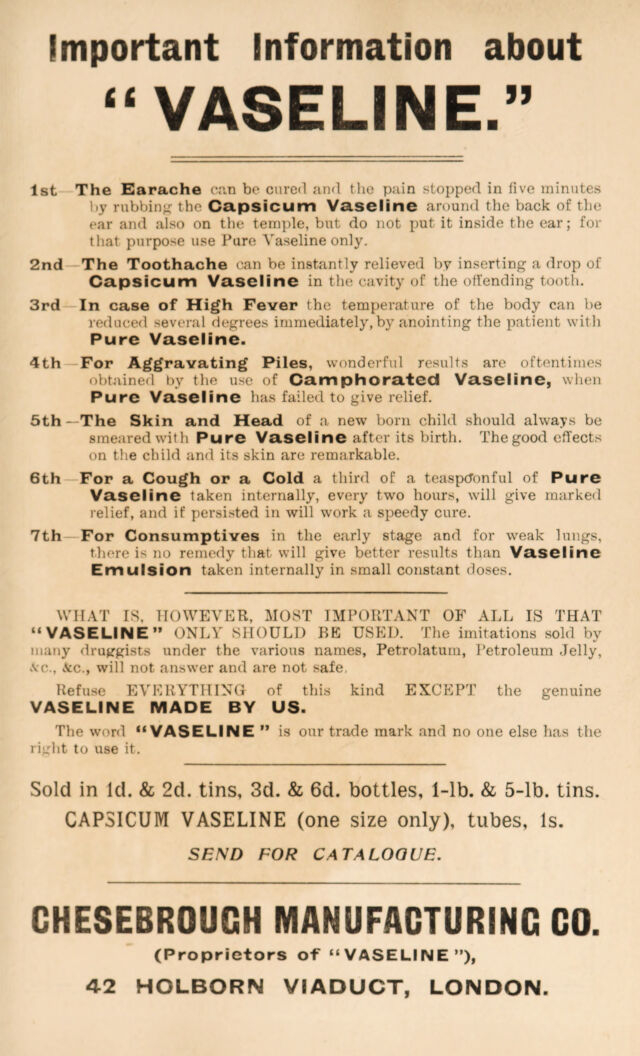 Important Information about

"VASELINE."

1st—The Earache can be cured and the pain stopped in five minutes by rubbing the Capsicum Vaseline around the back of the ear and also on the temple, but do not put it inside the ear; for that purpose use Pure Vaseline only.

2nd—The Toothache can be instantly relieved by inserting a drop of Capsicum Vaseline in the cavity of the offending tooth.

3rd—In case of High Fever the temperature of the body can be reduced several degrees immediately, by anointing the patient with Pure Vaseline.

4th—For Aggravating Piles, wonderful results are oftentimes obtained by the use of Camphorated Vaseline, when Pure Vaseline has failed to give relief.

5th—The Skin and Head of a new born child should always be smeared with Pure Vaseline after its birth. The good effects on the child and its skin are remarkable.

6th—For a Cough or a Cold a third of a teaspoonful of Pure Vaseline taken internally, every two hours, will give marked relief, and if persisted in will work a speedy cure.

7th—For Consumptives in the early stage and for weak lungs, there is no remedy that will give better results than Vaseline Emulsion taken internally in small constant doses.

WHAT IS, HOWEVER, MOST IMPORTANT OF ALL IS THAT "VASELINE" ONLY SHOULD BE USED. The imitations sold by many druggists under the various names, Petrolatum, Petroleum Jelly, &c., &c., will not answer and are not safe.

Refuse EVERYTHING of this kind EXCEPT the genuine VASELINE MADE BY US.

The word "VASELINE" is our trade mark and no one else has the right to use it.

Sold in 1d. & 2d. tins, 3d. & 6d. bottles, 1-lb. & 5-lb. tins.
CAPSICUM VASELINE (one size only), tubes, 1s.

SEND FOR CATALOGUE.

CHESEBROUGH MANUFACTURING CO.
(Proprietors of "VASELINE"),
42 HOLBORN VIADUCT, LONDON.